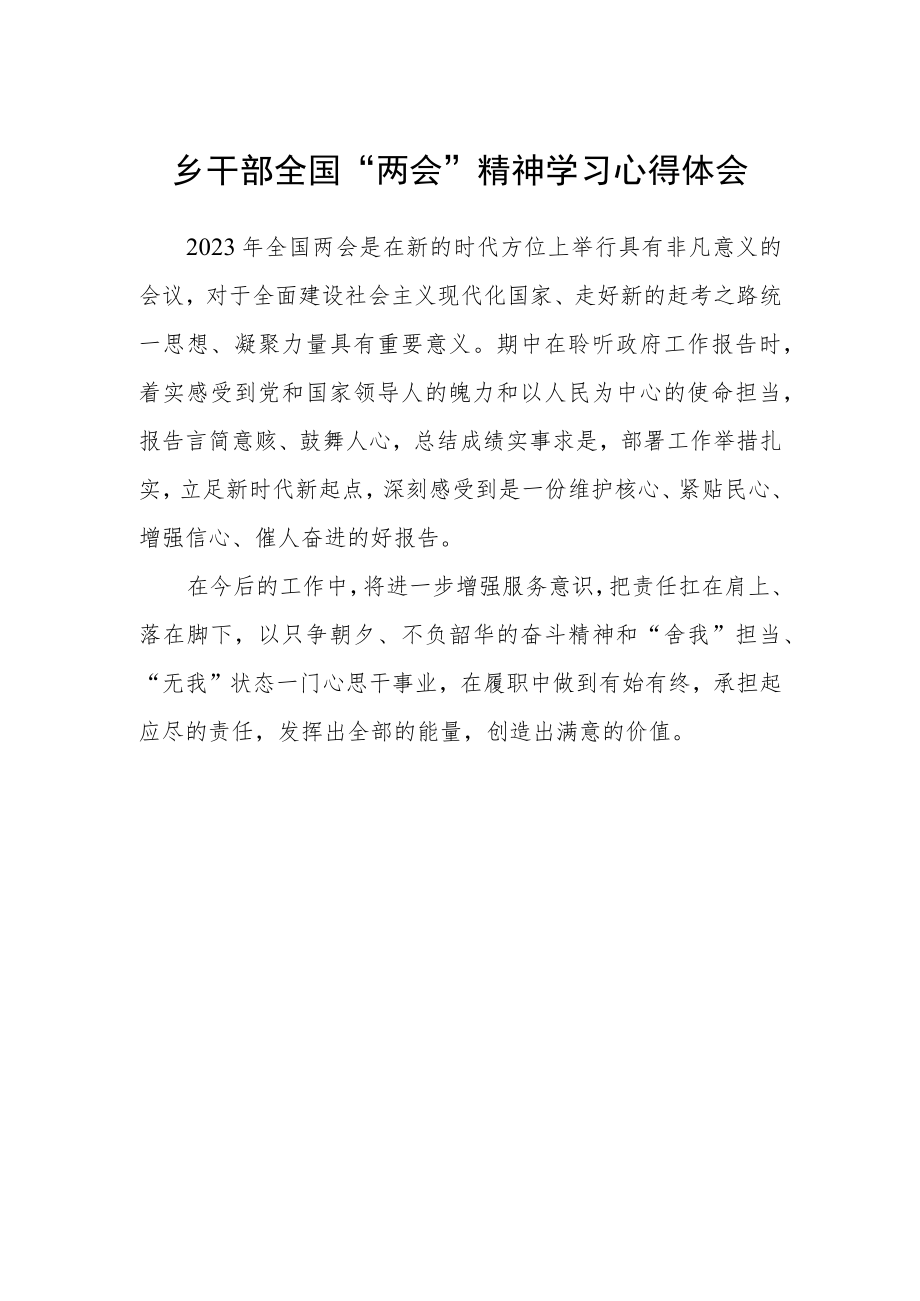 乡干部全国“两会”精神学习心得体会

2023年全国两会是在新的时代方位上举行具有非凡意义的会议，对于全面建设社会主义现代化国家、走好新的赶考之路统一思想、凝聚力量具有重要意义。期中在聆听政府工作报告时，着实感受到党和国家领导人的魄力和以人民为中心的使命担当，报告言简意赅、鼓舞人心，总结成绩实事求是，部署工作举措扎实，立足新时代新起点，深刻感受到是一份维护核心、紧贴民心、增强信心、催人奋进的好报告。

在今后的工作中，将进一步增强服务意识，把责任扛在肩上、落在脚下，以只争朝夕、不负韶华的奋斗精神和“舍我”担当、“无我”状态一门心思干事业，在履职中做到有始有终，承担起应尽的责任，发挥出全部的能量，创造出满意的价值。